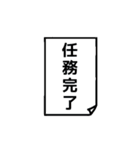 任務完了